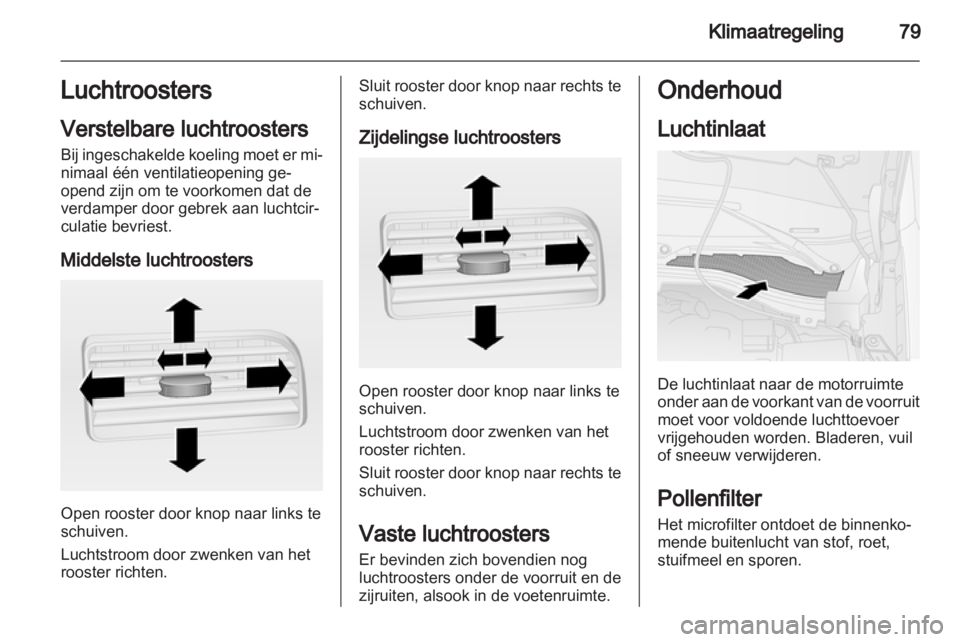 Klimaatregeling 79

Luchtroosters

Verstelbare luchtroosters

Bij ingeschakelde koeling moet er minimaal één ventilatieopening geopend zijn om te voorkomen dat de verdamper door gebrek aan luchtcirculatie bevriest.

Middelste luchtroosters

Open rooster door knop naar links te schuiven.

Luchtstroom door zwenken van het rooster richten.

Sluit rooster door knop naar rechts te schuiven.

Zijdelingse luchtroosters

Open rooster door knop naar links te schuiven.

Luchtstroom door zwenken van het rooster richten.

Sluit rooster door knop naar rechts te schuiven.

Vaste luchtroosters

Er bevinden zich bovendien nog luchtroosters onder de voorruit en de zijruiten, alsook in de voetenruimte.

Onderhoud

Luchtinlaat

De luchtinlaat naar de motorruimte onder aan de voorkant van de voorruit moet voor voldoende luchttoevoer vrijgehouden worden. Bladeren, vuil of sneeuw verwijderen.

Pollenfilter

Het microfilter ontdoet de binnenkomende buitenlucht van stof, roet, stuifmeel en sporen.

carmanualsonline.info